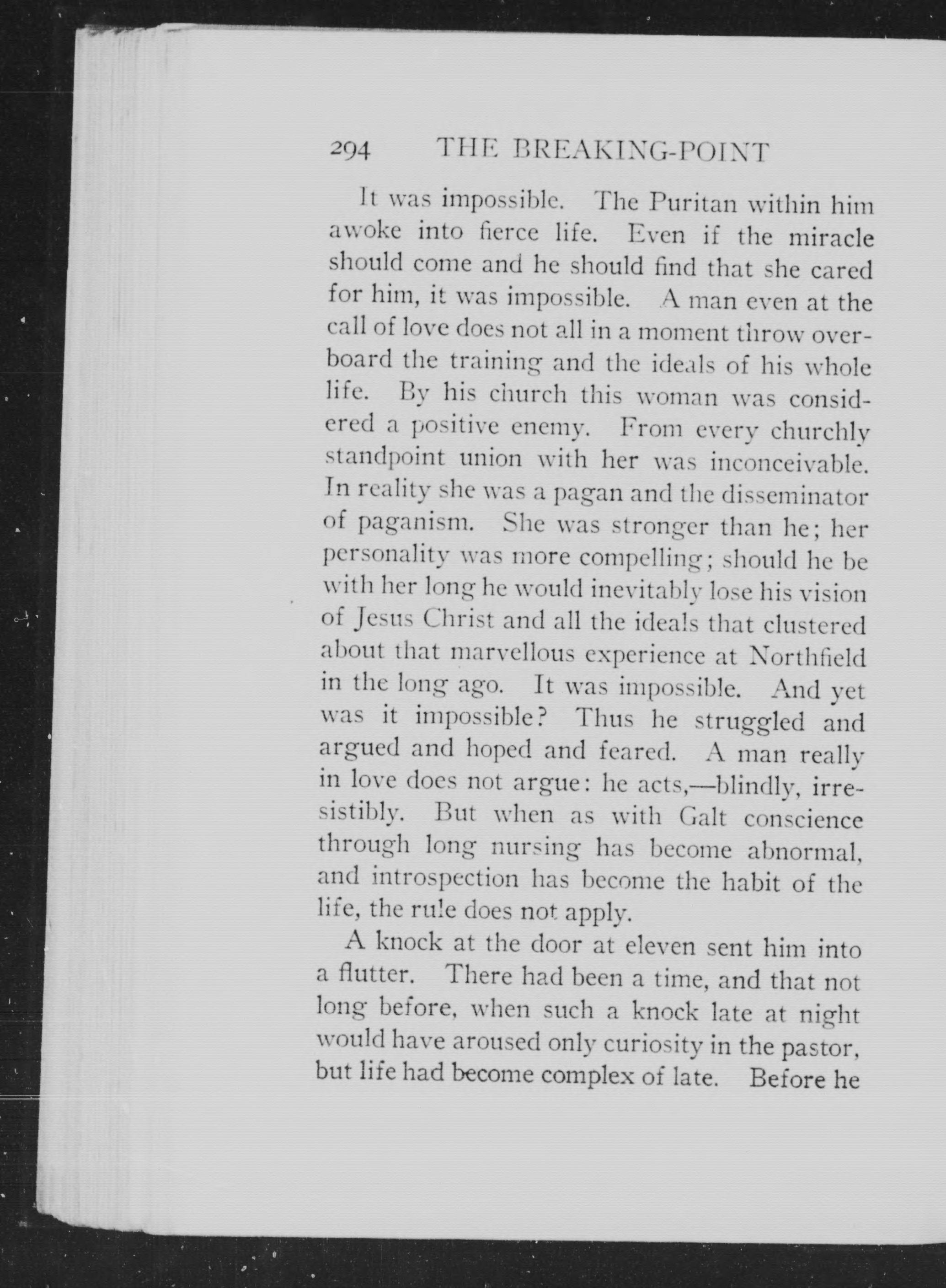 294 THE BREAKING-POINT

It was impossible. The Puritan within him awoke into fierce life. Even if the miracle should come and he should find that she cared for him, it was impossible. A man even at the call of love does not all in a moment throw overboard the training and the ideals of his whole life. By his church this woman was considered a positive enemy. From every churchly standpoint union with her was inconceivable. In reality she was a pagan and the disseminator of paganism. She was stronger than he; her personality was more compelling; should he be with her long he would inevitably lose his vision of Jesus Christ and all the ideals that clustered about that marvellous experience at Northfield in the long ago. It was impossible. And yet was it impossible? Thus he struggled and argued and hoped and feared. A man really in love does not argue: he acts,—blindly, irresistibly. But when as with Galt conscience through long nursing has become abnormal, and introspection has become the habit of the life, the rule does not apply.

A knock at the door at eleven sent him into a flutter. There had been a time, and that not long before, when such a knock late at night would have aroused only curiosity in the pastor, but life had become complex of late. Before he